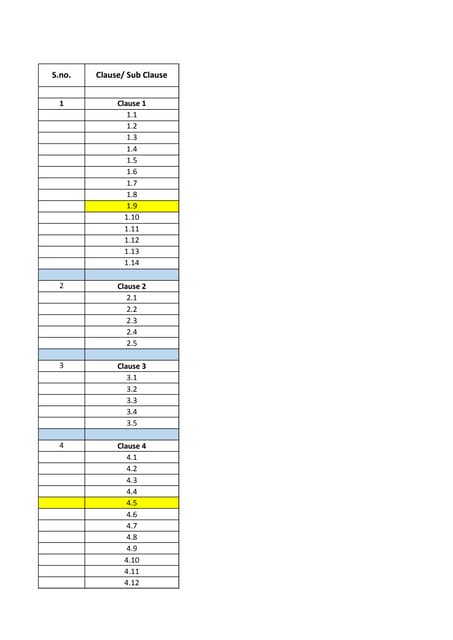 | S.no. | Clause/ Sub Clause |
|---|---|
| | |
| 1 | Clause 1 |
| | 1.1 |
| | 1.2 |
| | 1.3 |
| | 1.4 |
| | 1.5 |
| | 1.6 |
| | 1.7 |
| | 1.8 |
| | 1.9 |
| | 1.10 |
| | 1.11 |
| | 1.12 |
| | 1.13 |
| | 1.14 |
| | |
| 2 | Clause 2 |
| | 2.1 |
| | 2.2 |
| | 2.3 |
| | 2.4 |
| | 2.5 |
| | |
| 3 | Clause 3 |
| | 3.1 |
| | 3.2 |
| | 3.3 |
| | 3.4 |
| | 3.5 |
| | |
| 4 | Clause 4 |
| | 4.1 |
| | 4.2 |
| | 4.3 |
| | 4.4 |
| | 4.5 |
| | 4.6 |
| | 4.7 |
| | 4.8 |
| | 4.9 |
| | 4.10 |
| | 4.11 |
| | 4.12 |